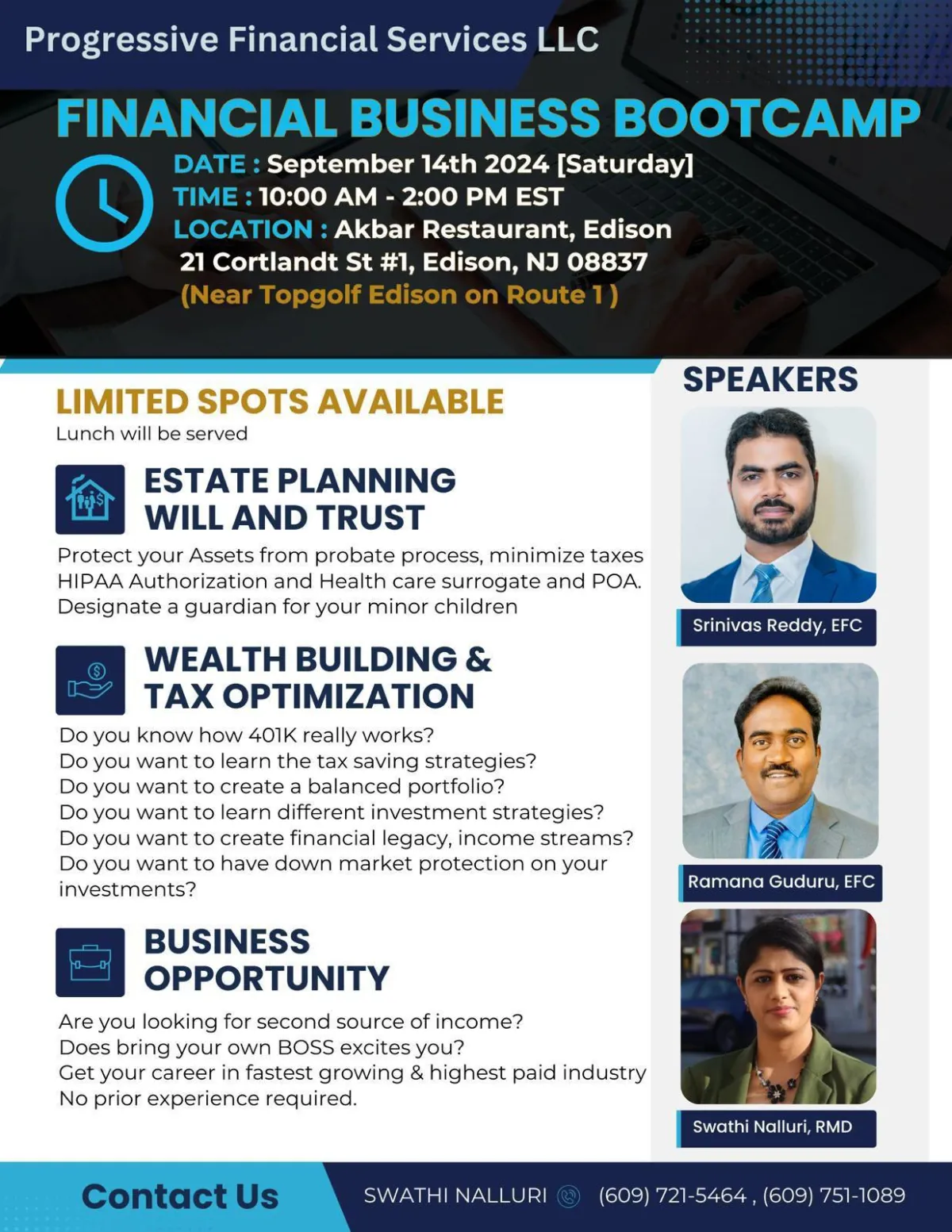 Progressive Financial Services LLC

FINANCIAL BUSINESS BOOTCAMP

DATE : September 14th 2024 [Saturday]
TIME : 10:00 AM - 2:00 PM EST
LOCATION : Akbar Restaurant, Edison
21 Cortlandt St #1, Edison, NJ 08837
(Near Topgolf Edison on Route 1 )

LIMITED SPOTS AVAILABLE
Lunch will be served

ESTATE PLANNING
WILL AND TRUST

Protect your Assets from probate process, minimize taxes
HIPAA Authorization and Health care surrogate and POA.
Designate a guardian for your minor children

WEALTH BUILDING &
TAX OPTIMIZATION

Do you know how 401K really works?
Do you want to learn the tax saving strategies?
Do you want to create a balanced portfolio?
Do you want to learn different investment strategies?
Do you want to create financial legacy, income streams?
Do you want to have down market protection on your investments?

BUSINESS
OPPORTUNITY

Are you looking for second source of income?
Does bring your own BOSS excites you?
Get your career in fastest growing & highest paid industry
No prior experience required.

SPEAKERS

Srinivas Reddy, EFC

Ramana Guduru, EFC

Swathi Nalluri, RMD

Contact Us

SWATHI NALLURI (609) 721-5464 , (609) 751-1089